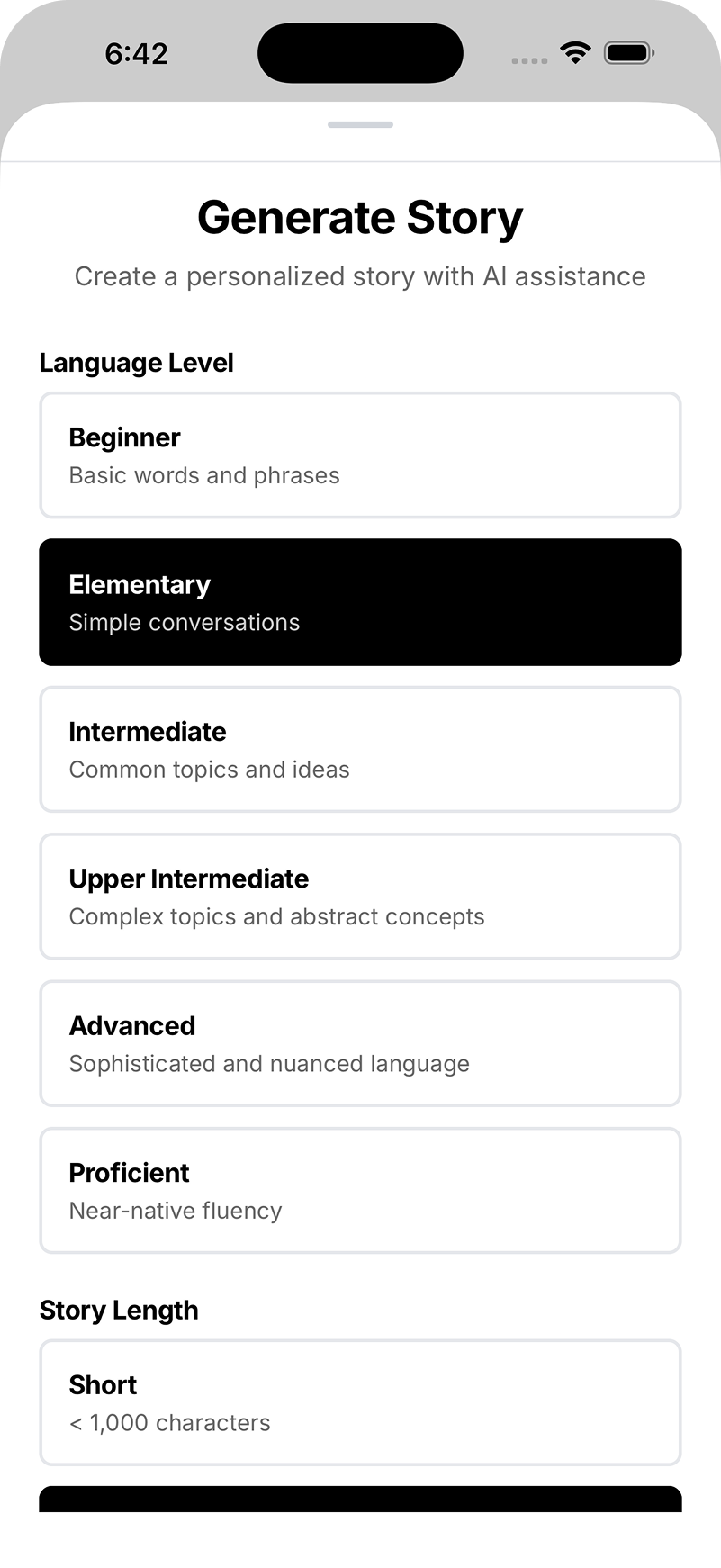 6:42

Generate Story

Create a personalized story with AI assistance

Language Level

Beginner
Basic words and phrases

Elementary
Simple conversations

Intermediate
Common topics and ideas

Upper Intermediate
Complex topics and abstract concepts

Advanced
Sophisticated and nuanced language

Proficient
Near-native fluency

Story Length

Short
< 1,000 characters